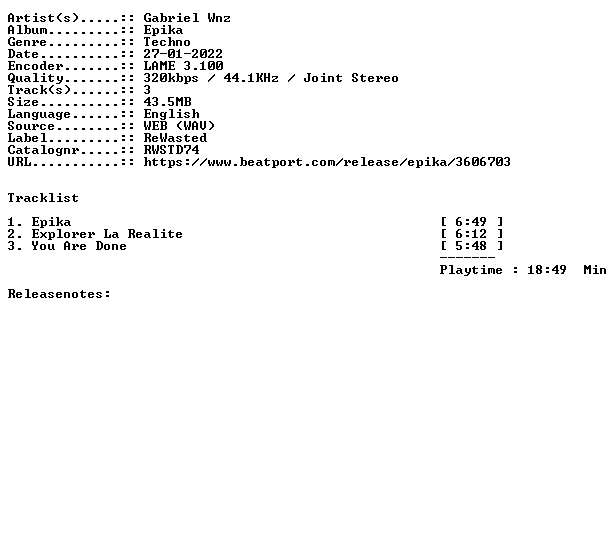 Artist(s).....:: Gabriel Wnz
Album.........:: Epika
Genre.........:: Techno
Date..........:: 27-01-2022
Encoder.......:: LAME 3.100
Quality.......:: 320kbps / 44.1KHz / Joint Stereo
Track(s)......:: 3
Size..........:: 43.5MB
Language......:: English
Source........:: WEB (WAV)
Label.........:: ReWasted
Catalognr.....:: RWSTD74
URL...........:: https://www.beatport.com/release/epika/3606703

Tracklist

1. Epika [ 6:49 ]
2. Explorer La Realite [ 6:12 ]
3. You Are Done [ 5:48 ]
-------
Playtime : 18:49 Min

Releasenotes: